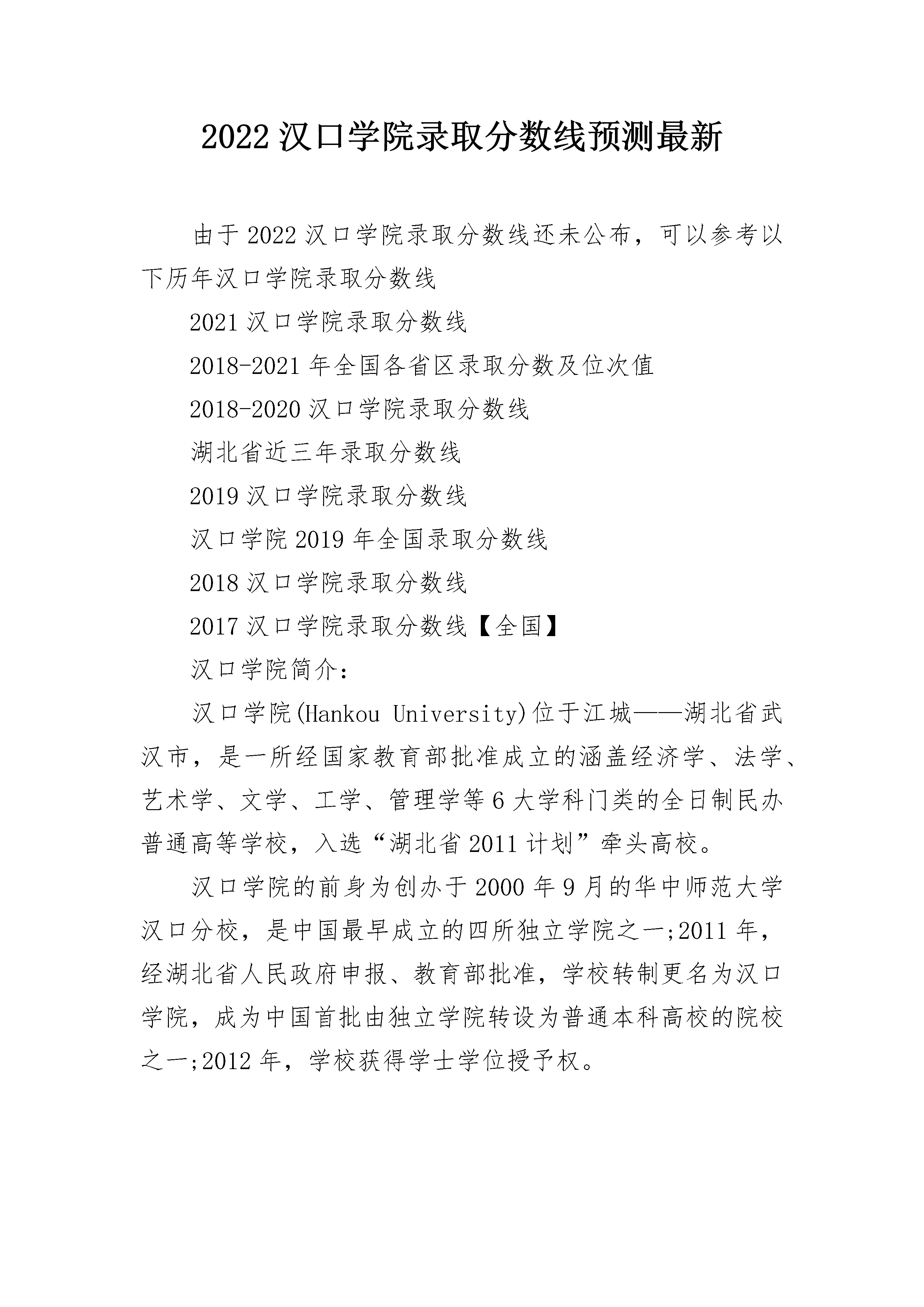 2022汉口学院录取分数线预测最新

由于2022汉口学院录取分数线还未公布，可以参考以下历年汉口学院录取分数线

2021汉口学院录取分数线

2018-2021年全国各省区录取分数及位次值

2018-2020汉口学院录取分数线

湖北省近三年录取分数线

2019汉口学院录取分数线

汉口学院2019年全国录取分数线

2018汉口学院录取分数线

2017汉口学院录取分数线【全国】

汉口学院简介：

汉口学院(Hankou University)位于江城——湖北省武汉市，是一所经国家教育部批准成立的涵盖经济学、法学、艺术学、文学、工学、管理学等6大学科门类的全日制民办普通高等学校，入选“湖北省2011计划”牵头高校。

汉口学院的前身为创办于2000年9月的华中师范大学汉口分校，是中国最早成立的四所独立学院之一;2011年，经湖北省人民政府申报、教育部批准，学校转制更名为汉口学院，成为中国首批由独立学院转设为普通本科高校的院校之一;2012年，学校获得学士学位授予权。